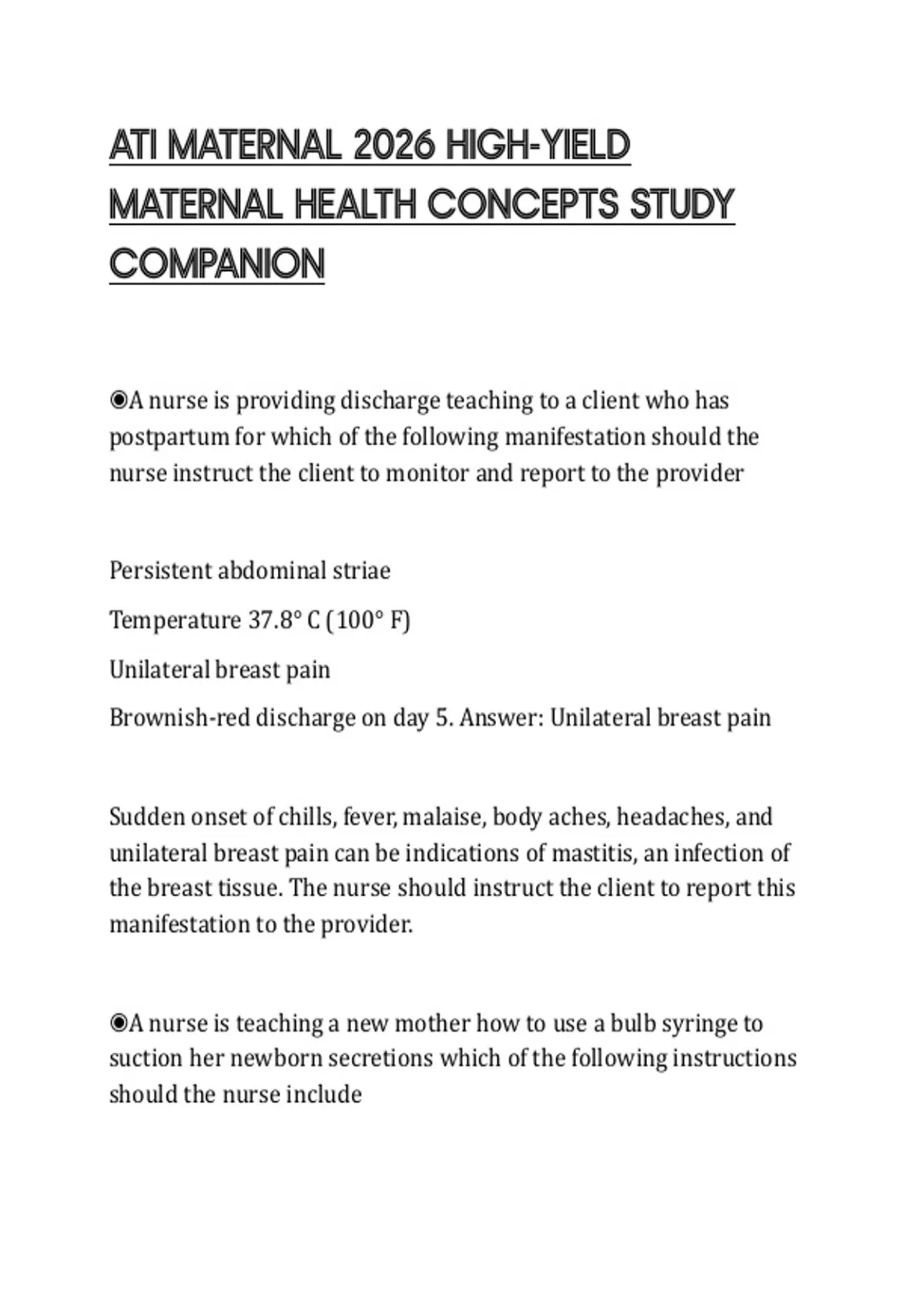 ATI MATERNAL 2026 HIGH-YIELD MATERNAL HEALTH CONCEPTS STUDY COMPANION

◉A nurse is providing discharge teaching to a client who has postpartum for which of the following manifestation should the nurse instruct the client to monitor and report to the provider

Persistent abdominal striae

Temperature 37.8° C (100° F)

Unilateral breast pain

Brownish-red discharge on day 5. Answer: Unilateral breast pain

Sudden onset of chills, fever, malaise, body aches, headaches, and unilateral breast pain can be indications of mastitis, an infection of the breast tissue. The nurse should instruct the client to report this manifestation to the provider.

◉A nurse is teaching a new mother how to use a bulb syringe to suction her newborn secretions which of the following instructions should the nurse include